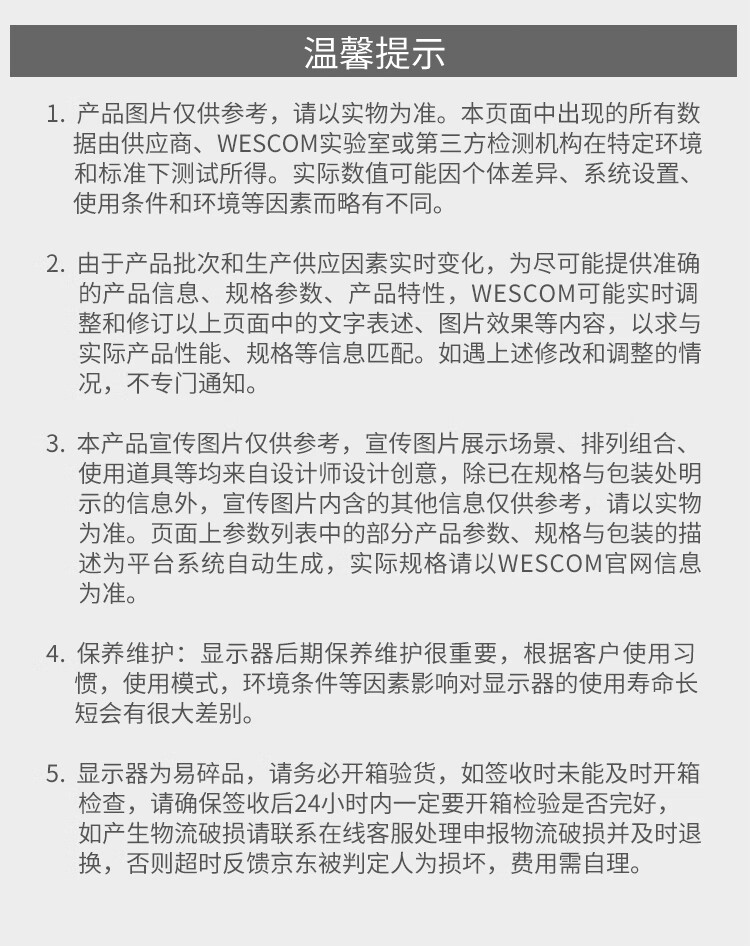 温馨提示

1. 产品图片仅供参考，请以实物为准。本页面中出现的所有数据由供应商、WESCOM实验室或第三方检测机构在特定环境和标准下测试所得。实际数值可能因个体差异、系统设置、使用条件和环境等因素而略有不同。

2. 由于产品批次和生产供应因素实时变化，为尽可能提供准确的产品信息、规格参数、产品特性，WESCOM可能实时调整和修订以上页面中的文字表述、图片效果等内容，以求与实际产品性能、规格等信息匹配。如遇上述修改和调整的情况，不专门通知。

3. 本产品宣传图片仅供参考，宣传图片展示场景、排列组合、使用道具等均来自设计师设计创意，除已在规格与包装处明示的信息外，宣传图片内含的其他信息仅供参考，请以实物为准。页面上参数列表中的部分产品参数、规格与包装的描述为平台系统自动生成，实际规格请以WESCOM官网信息为准。

4. 保养维护：显示器后期保养维护很重要，根据客户使用习惯，使用模式，环境条件等因素影响对显示器的使用寿命长短会有很大差别。

5. 显示器为易碎品，请务必开箱验货，如签收时未能及时开箱检查，请确保签收后24小时内一定要开箱检验是否完好，如产生物流破损请联系在线客服处理申报物流破损并及时退换，否则超时反馈京东被判定人为损坏，费用需自理。